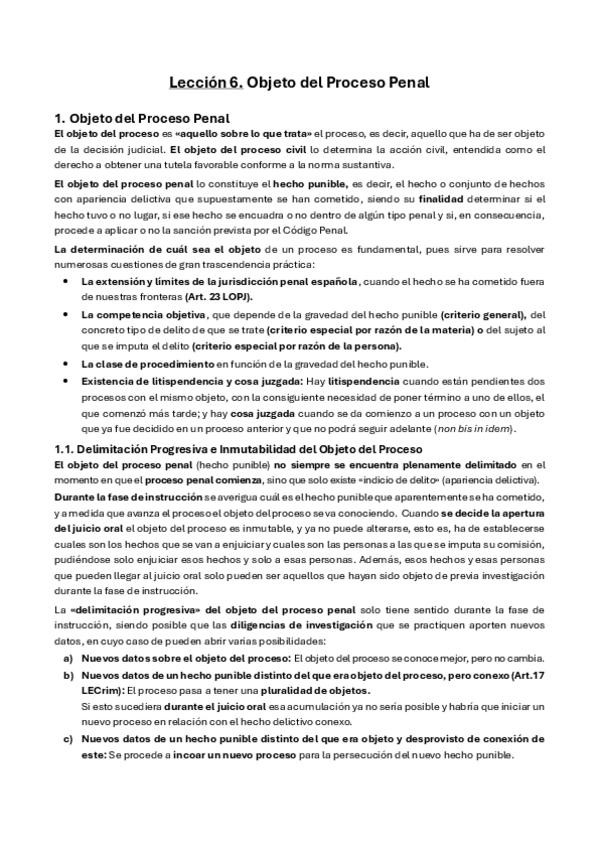 Lección 6. Objeto del Proceso Penal

1. Objeto del Proceso Penal

El objeto del proceso es «aquello sobre lo que trata» el proceso, es decir, aquello que ha de ser objeto de la decisión judicial. El objeto del proceso civil lo determina la acción civil, entendida como el derecho a obtener una tutela favorable conforme a la norma sustantiva.

El objeto del proceso penal lo constituye el hecho punible, es decir, el hecho o conjunto de hechos con apariencia delictiva que supuestamente se han cometido, siendo su finalidad determinar si el hecho tuvo o no lugar, si ese hecho se encuadra o no dentro de algún tipo penal y si, en consecuencia, procede a aplicar o no la sanción prevista por el Código Penal.

La determinación de cuál sea el objeto de un proceso es fundamental, pues sirve para resolver numerosas cuestiones de gran trascendencia práctica:

• La extensión y límites de la jurisdicción penal española, cuando el hecho se ha cometido fuera de nuestras fronteras (Art. 23 LOPJ).
• La competencia objetiva, que depende de la gravedad del hecho punible (criterio general), del concreto tipo de delito de que se trate (criterio especial por razón de la materia) o del sujeto al que se imputa el delito (criterio especial por razón de la persona).
• La clase de procedimiento en función de la gravedad del hecho punible.
• Existencia de litispendencia y cosa juzgada: Hay litispendencia cuando están pendientes dos procesos con el mismo objeto, con la consiguiente necesidad de poner término a uno de ellos, el que comenzó más tarde; y hay cosa juzgada cuando se da comienzo a un proceso con un objeto que ya fue decidido en un proceso anterior y que no podrá seguir adelante (non bis in idem).

1.1. Delimitación Progresiva e Inmutabilidad del Objeto del Proceso

El objeto del proceso penal (hecho punible) no siempre se encuentra plenamente delimitado en el momento en que el proceso penal comienza, sino que solo existe «indicio de delito» (apariencia delictiva).

Durante la fase de instrucción se averigua cuál es el hecho punible que aparentemente se ha cometido, y a medida que avanza el proceso el objeto del proceso se va conociendo. Cuando se decide la apertura del juicio oral el objeto del proceso es inmutable, y ya no puede alterarse, esto es, ha de establecerse cuales son los hechos que se van a enjuiciar y cuales son las personas a las que se imputa su comisión, pudiéndose solo enjuiciar esos hechos y solo a esas personas. Además, esos hechos y esas personas que pueden llegar al juicio oral solo pueden ser aquellos que hayan sido objeto de previa investigación durante la fase de instrucción.

La «delimitación progresiva» del objeto del proceso penal solo tiene sentido durante la fase de instrucción, siendo posible que las diligencias de investigación que se practiquen aporten nuevos datos, en cuyo caso de pueden abrir varias posibilidades:

a) Nuevos datos sobre el objeto del proceso: El objeto del proceso se conoce mejor, pero no cambia.
b) Nuevos datos de un hecho punible distinto del que era objeto del proceso, pero conexo (Art.17 LECrim): El proceso pasa a tener una pluralidad de objetos.
Si esto sucediera durante el juicio oral esa acumulación ya no sería posible y habría que iniciar un nuevo proceso en relación con el hecho delictivo conexo.
c) Nuevos datos de un hecho punible distinto del que era objeto y desprovisto de conexión de este: Se procede a incoar un nuevo proceso para la persecución del nuevo hecho punible.